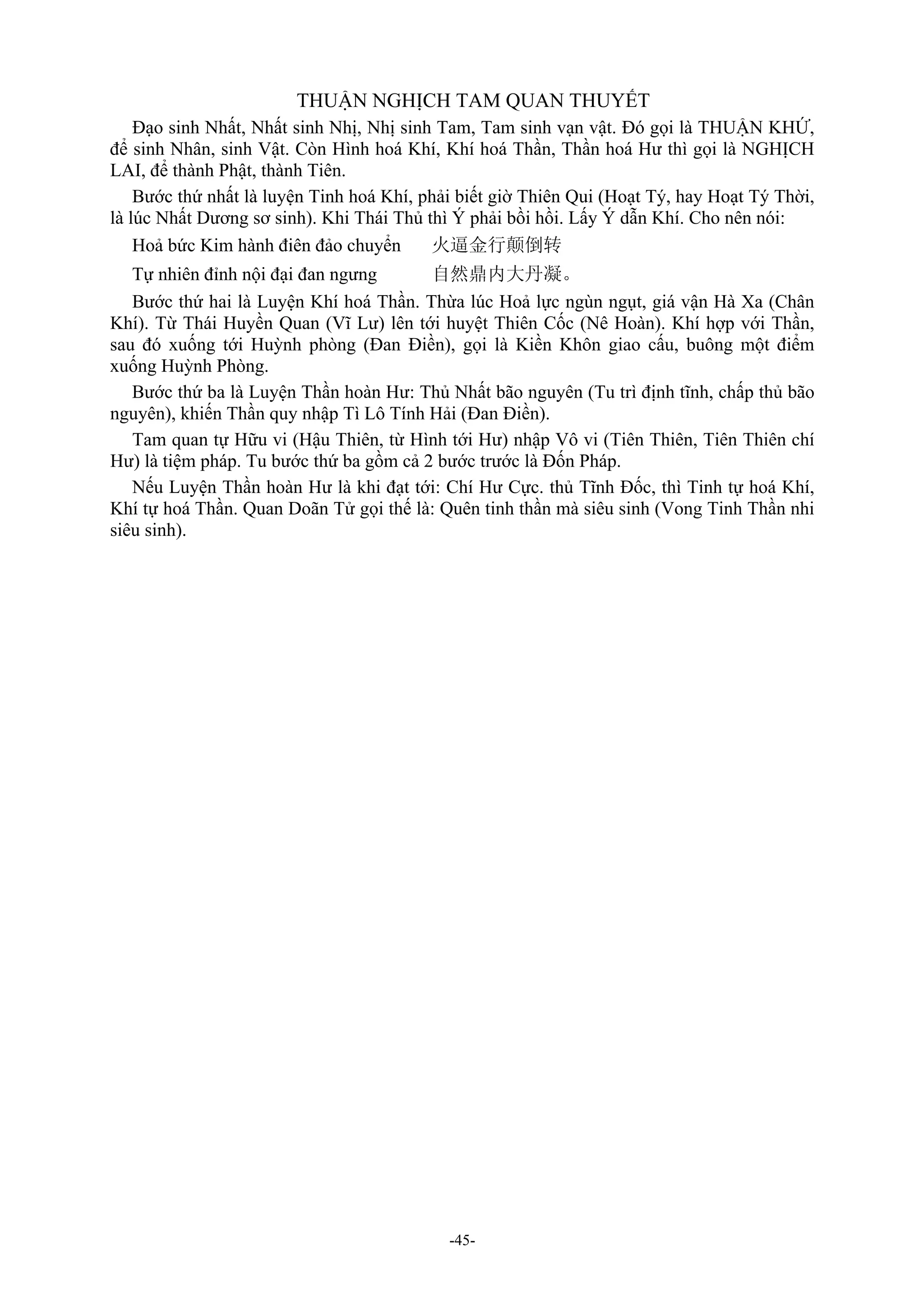 THUẬN NGHỊCH TAM QUAN THUYẾT

Đạo sinh Nhất, Nhất sinh Nhị, Nhị sinh Tam, Tam sinh vạn vật. Đó gọi là THUẬN KHỨ, để sinh Nhân, sinh Vật. Còn Hình hoá Khí, Khí hoá Thần, Thần hoá Hư thì gọi là NGHỊCH LAI, để thành Phật, thành Tiên.

Bước thứ nhất là luyện Tinh hoá Khí, phải biết giờ Thiên Qui (Hoạt Tý, hay Hoạt Tý Thời, là lúc Nhất Dương sơ sinh). Khi Thái Thủ thì Ý phải bồi hồi. Lấy Ý dẫn Khí. Cho nên nói:

Hoả bức Kim hành điên đảo chuyển 火逼金行颠倒转

Tự nhiên đỉnh nội đại đan ngưng 自然鼎内大丹凝。

Bước thứ hai là Luyện Khí hoá Thần. Thừa lúc Hoả lực ngùn ngụt, giá vận Hà Xa (Chân Khí). Từ Thái Huyền Quan (Vĩ Lư) lên tới huyệt Thiên Cốc (Nê Hoàn). Khí hợp với Thần, sau đó xuống tới Huỳnh phòng (Đan Điền), gọi là Kiền Khôn giao cấu, buông một điểm xuống Huỳnh Phòng.

Bước thứ ba là Luyện Thần hoàn Hư: Thủ Nhất bão nguyên (Tu trì định tĩnh, chấp thủ bão nguyên), khiến Thần quy nhập Tì Lô Tính Hải (Đan Điền).

Tam quan tự Hữu vi (Hậu Thiên, từ Hình tới Hư) nhập Vô vi (Tiên Thiên, Tiên Thiên chí Hư) là tiệm pháp. Tu bước thứ ba gồm cả 2 bước trước là Đốn Pháp.

Nếu Luyện Thần hoàn Hư là khi đạt tới: Chí Hư Cực. thủ Tĩnh Đốc, thì Tinh tự hoá Khí, Khí tự hoá Thần. Quan Doãn Tử gọi thế là: Quên tinh thần mà siêu sinh (Vong Tinh Thần nhi siêu sinh).

-45-